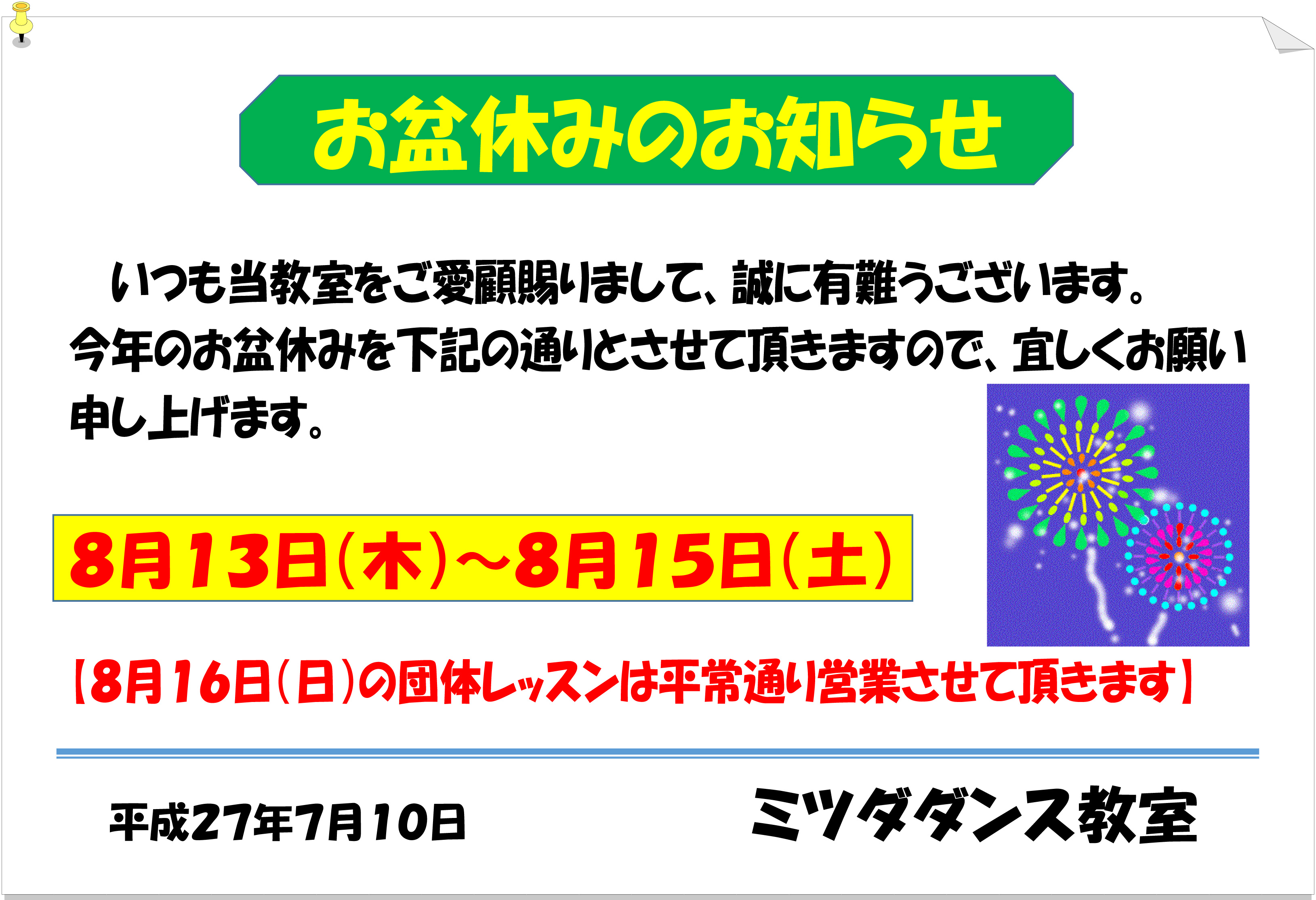 お盆休みのお知らせ

いつも当教室をご愛顧賜りまして、誠に有難うございます。今年のお盆休みを下記の通りとさせて頂きますので、宜しくお願い申し上げます。

8月13日(木)～8月15日(土)

【8月16日(日)の団体レッスンは平常通り営業させて頂きます】

平成27年7月10日

ミツダダンス教室